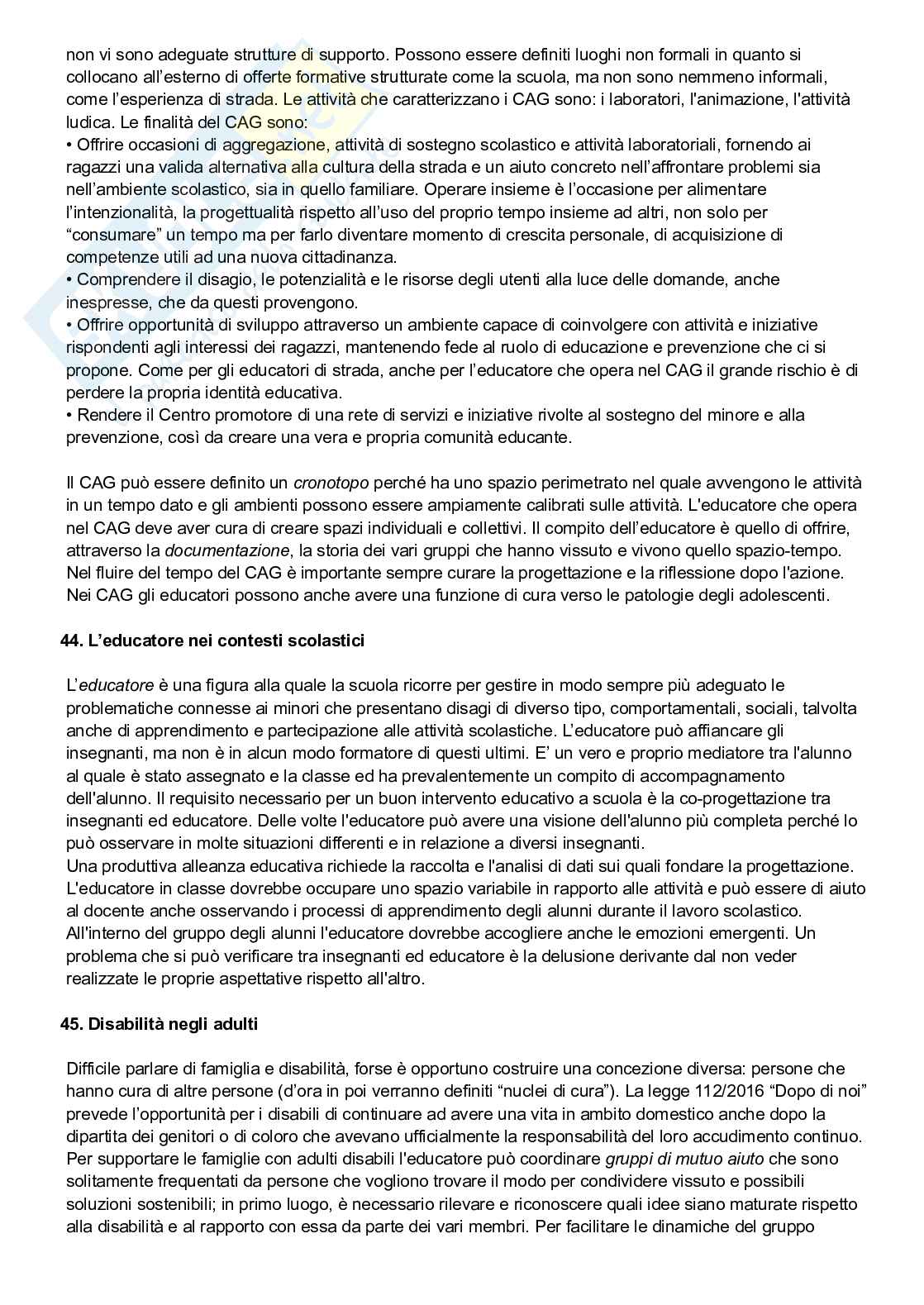 non vi sono adeguate strutture di supporto. Possono essere definiti luoghi non formali in quanto si collocano all'esterno di offerte formative strutturate come la scuola, ma non sono nemmeno informali, come l'esperienza di strada. Le attività che caratterizzano i CAG sono: i laboratori, l'animazione, l'attività ludica. Le finalità del CAG sono:
• Offrire occasioni di aggregazione, attività di sostegno scolastico e attività laboratoriali, fornendo ai ragazzi una valida alternativa alla cultura della strada e un aiuto concreto nell'affrontare problemi sia nell'ambiente scolastico, sia in quello familiare. Operare insieme è l'occasione per alimentare l'intenzionalità, la progettualità rispetto all'uso del proprio tempo insieme ad altri, non solo per "consumare" un tempo ma per farlo diventare momento di crescita personale, di acquisizione di competenze utili ad una nuova cittadinanza.
• Comprendere il disagio, le potenzialità e le risorse degli utenti alla luce delle domande, anche inespresse, che da questi provengono.
• Offrire opportunità di sviluppo attraverso un ambiente capace di coinvolgere con attività e iniziative rispondenti agli interessi dei ragazzi, mantenendo fede al ruolo di educazione e prevenzione che ci si propone. Come per gli educatori di strada, anche per l'educatore che opera nel CAG il grande rischio è di perdere la propria identità educativa.
• Rendere il Centro promotore di una rete di servizi e iniziative rivolte al sostegno del minore e alla prevenzione, così da creare una vera e propria comunità educante.

Il CAG può essere definito un cronotopo perché ha uno spazio perimetrato nel quale avvengono le attività in un tempo dato e gli ambienti possono essere ampiamente calibrati sulle attività. L'educatore che opera nel CAG deve aver cura di creare spazi individuali e collettivi. Il compito dell'educatore è quello di offrire, attraverso la documentazione, la storia dei vari gruppi che hanno vissuto e vivono quello spazio-tempo. Nel fluire del tempo del CAG è importante sempre curare la progettazione e la riflessione dopo l'azione. Nei CAG gli educatori possono anche avere una funzione di cura verso le patologie degli adolescenti.

44. L'educatore nei contesti scolastici

L'educatore è una figura alla quale la scuola ricorre per gestire in modo sempre più adeguato le problematiche connesse ai minori che presentano disagi di diverso tipo, comportamentali, sociali, talvolta anche di apprendimento e partecipazione alle attività scolastiche. L'educatore può affiancare gli insegnanti, ma non è in alcun modo formatore di questi ultimi. E' un vero e proprio mediatore tra l'alunno al quale è stato assegnato e la classe ed ha prevalentemente un compito di accompagnamento dell'alunno. Il requisito necessario per un buon intervento educativo a scuola è la co-progettazione tra insegnanti ed educatore. Delle volte l'educatore può avere una visione dell'alunno più completa perché lo può osservare in molte situazioni differenti e in relazione a diversi insegnanti.
Una produttiva alleanza educativa richiede la raccolta e l'analisi di dati sui quali fondare la progettazione. L'educatore in classe dovrebbe occupare uno spazio variabile in rapporto alle attività e può essere di aiuto al docente anche osservando i processi di apprendimento degli alunni durante il lavoro scolastico. All'interno del gruppo degli alunni l'educatore dovrebbe accogliere anche le emozioni emergenti. Un problema che si può verificare tra insegnanti ed educatore è la delusione derivante dal non veder realizzate le proprie aspettative rispetto all'altro.

45. Disabilità negli adulti

Difficile parlare di famiglia e disabilità, forse è opportuno costruire una concezione diversa: persone che hanno cura di altre persone (d'ora in poi verranno definiti "nuclei di cura"). La legge 112/2016 "Dopo di noi" prevede l'opportunità per i disabili di continuare ad avere una vita in ambito domestico anche dopo la dipartita dei genitori o di coloro che avevano ufficialmente la responsabilità del loro accudimento continuo. Per supportare le famiglie con adulti disabili l'educatore può coordinare gruppi di mutuo aiuto che sono solitamente frequentati da persone che vogliono trovare il modo per condividere vissuto e possibili soluzioni sostenibili; in primo luogo, è necessario rilevare e riconoscere quali idee siano maturate rispetto alla disabilità e al rapporto con essa da parte dei vari membri. Per facilitare le dinamiche del gruppo